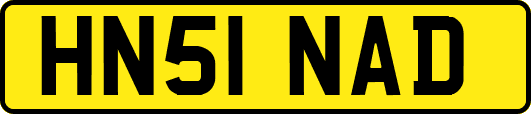 HN51 NAD